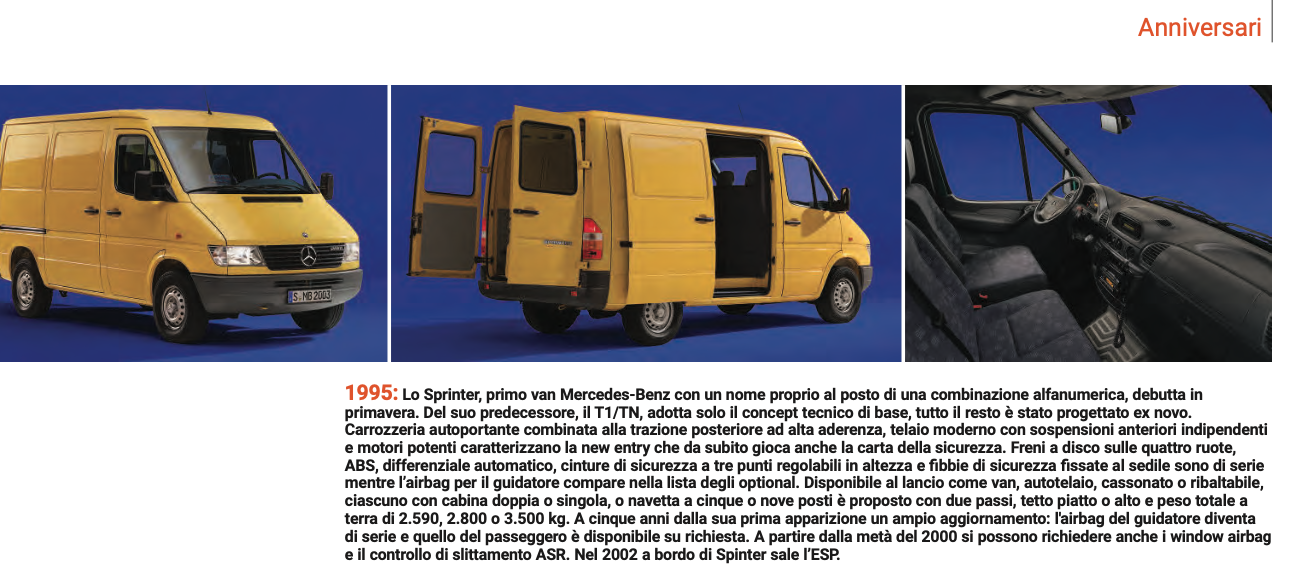 Anniversari

S MB 2003

1995: Lo Sprinter, primo van Mercedes-Benz con un nome proprio al posto di una combinazione alfanumerica, debutta in primavera. Del suo predecessore, il T1/TN, adotta solo il concept tecnico di base, tutto il resto è stato progettato ex novo. Carrozzeria autoportante combinata alla trazione posteriore ad alta aderenza, telaio moderno con sospensioni anteriori indipendenti e motori potenti caratterizzano la new entry che da subito gioca anche la carta della sicurezza. Freni a disco sulle quattro ruote, ABS, differenziale automatico, cinture di sicurezza a tre punti regolabili in altezza e fibbie di sicurezza fissate al sedile sono di serie mentre l'airbag per il guidatore compare nella lista degli optional. Disponibile al lancio come van, autotelaio, cassonato o ribaltabile, ciascuno con cabina doppia o singola, o navetta a cinque o nove posti è proposto con due passi, tetto piatto o alto e peso totale a terra di 2.590, 2.800 o 3.500 kg. A cinque anni dalla sua prima apparizione un ampio aggiornamento: l'airbag del guidatore diventa di serie e quello del passeggero è disponibile su richiesta. A partire dalla metà del 2000 si possono richiedere anche i window airbag e il controllo di slittamento ASR. Nel 2002 a bordo di Spinter sale l'ESP.